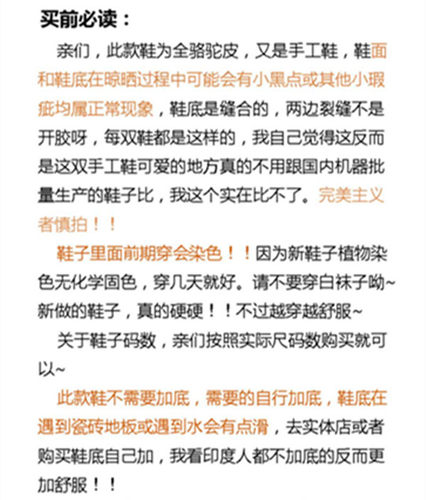 买前必读：

亲们，此款鞋为全骆驼皮，又是手工鞋，鞋面和鞋底在晾晒过程中可能会有小黑点或其他小瑕疵均属正常现象，鞋底是缝合的，两边裂缝不是开胶呀，每双鞋都是这样的，我自己觉得这反而是这双手工鞋可爱的地方真的不用跟国内机器批量生产的鞋子比，我这个实在比不了。完美主义者慎拍！！

鞋子里面前期穿会染色！！因为新鞋子植物染色无化学固色，穿几天就好。请不要穿白袜子呦~新做的鞋子，真的硬硬！！不过越穿越舒服~

关于鞋子码数，亲们按照实际尺码数购买就可以~

此款鞋不需要加底，需要的自行加底，鞋底在遇到瓷砖地板或遇到水会有点滑，去实体店或者购买鞋底自己加，我看印度人都不加底的反而更加舒服！！